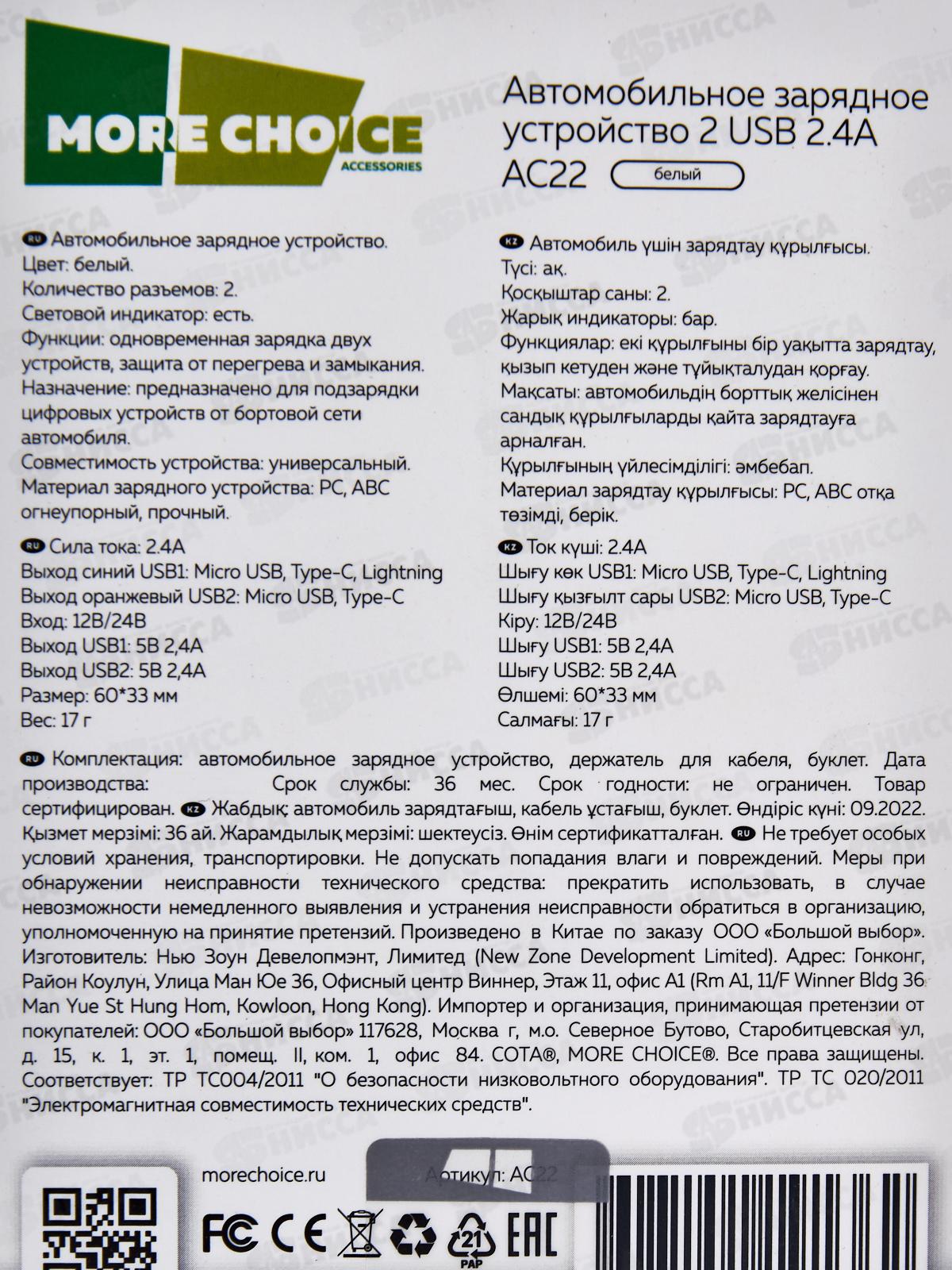 MORE CHOICE
ACCESSORIES

Автомобильное зарядное устройство 2 USB 2.4A
AC22
белый

RU Автомобильное зарядное устройство.
Цвет: белый.
Количество разъемов: 2.
Световой индикатор: есть.
Функции: одновременная зарядка двух устройств, защита от перегрева и замыкания.
Назначение: предназначено для подзарядки цифровых устройств от бортовой сети автомобиля.
Совместимость устройства: универсальный.
Материал зарядного устройства: PC, ABC огнеупорный, прочный.

RU Сила тока: 2.4A
Выход синий USB1: Micro USB, Type-C, Lightning
Выход оранжевый USB2: Micro USB, Type-C
Вход: 12В/24В
Выход USB1: 5В 2,4А
Выход USB2: 5В 2,4А
Размер: 60*33 мм
Вес: 17 г

KZ Автомобиль үшін зарядтау құрылғысы.
Түсі: ақ.
Қосқыштар саны: 2.
Жарық индикаторы: бар.
Функциялар: екі құрылғыны бір уақытта зарядтау, қызып кетуден және тұйықталудан қорғау.
Мақсаты: автомобильдің борттық желісінен сандық құрылғыларды қайта зарядтауға арналған.
Құрылғының үйлесімділігі: әмбебап.
Материал зарядтау құрылғысы: PC, ABC отқа төзімді, берік.

KZ Ток күші: 2.4A
Шығу көк USB1: Micro USB, Type-C, Lightning
Шығу қызғылт сары USB2: Micro USB, Type-C
Кіру: 12В/24В
Шығу USB1: 5В 2,4А
Шығу USB2: 5В 2,4А
Өлшемі: 60*33 мм
Салмағы: 17 г

RU Комплектация: автомобильное зарядное устройство, держатель для кабеля, буклет. Дата производства: Срок службы: 36 мес. Срок годности: не ограничен. Товар сертифицирован. KZ Жабдық: автомобиль зарядтағыш, кабель ұстағыш, буклет. Өндіріс күні: 09.2022. Қызмет мерзімі: 36 ай. Жарамдылық мерзімі: шектеусіз. Өнім сертификатталған. RU Не требует особых условий хранения, транспортировки. Не допускать попадания влаги и повреждений. Меры при обнаружении неисправности технического средства: прекратить использовать, в случае невозможности немедленного выявления и устранения неисправности обратиться в организацию, уполномоченную на принятие претензий. Произведено в Китае по заказу ООО «Большой выбор». Изготовитель: Нью Зоун Девелопмэнт, Лимитед (New Zone Development Limited). Адрес: Гонконг, Район Коулун, Улица Ман Юе 36, Офисный центр Виннер, Этаж 11, офис А1 (Rm A1, 11/F Winner Bldg 36 Man Yue St Hung Hom, Kowloon, Hong Kong). Импортер и организация, принимающая претензии от покупателей: ООО «Большой выбор» 117628, Москва г, м.о. Северное Бутово, Старобитцевская ул, д. 15, к. 1, эт. 1, помещ. II, ком. 1, офис 84. COTA®, MORE CHOICE®. Все права защищены. Соответствует: ТР ТС004/2011 "О безопасности низковольтного оборудования". ТР ТС 020/2011 "Электромагнитная совместимость технических средств".

morechoice.ru
Артикул: AC22
FC CE 21 PAP EAC